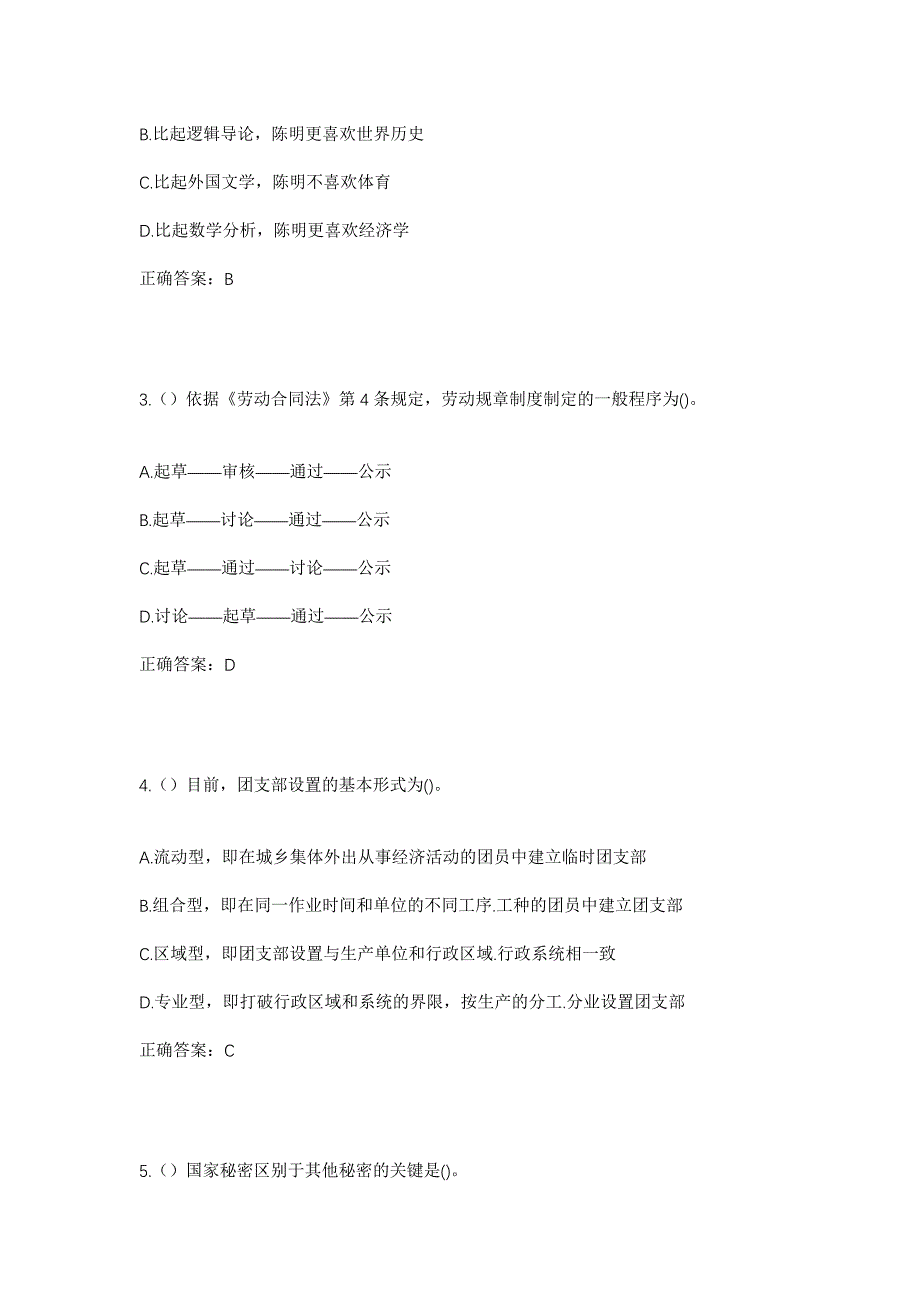 B.比起逻辑导论，陈明更喜欢世界历史

C.比起外国文学，陈明不喜欢体育

D.比起数学分析，陈明更喜欢经济学

正确答案：B

3.（）依据《劳动合同法》第 4 条规定，劳动规章制度制定的一般程序为()。

A.起草——审核——通过——公示

B.起草——讨论——通过——公示

C.起草——通过——讨论——公示

D.讨论——起草——通过——公示

正确答案：D

4.（）目前，团支部设置的基本形式为()。

A.流动型，即在城乡集体外出从事经济活动的团员中建立临时团支部

B.组合型，即在同一作业时间和单位的不同工序.工种的团员中建立团支部

C.区域型，即团支部设置与生产单位和行政区域.行政系统相一致

D.专业型，即打破行政区域和系统的界限，按生产的分工.分业设置团支部

正确答案：C

5.（）国家秘密区别于其他秘密的关键是()。